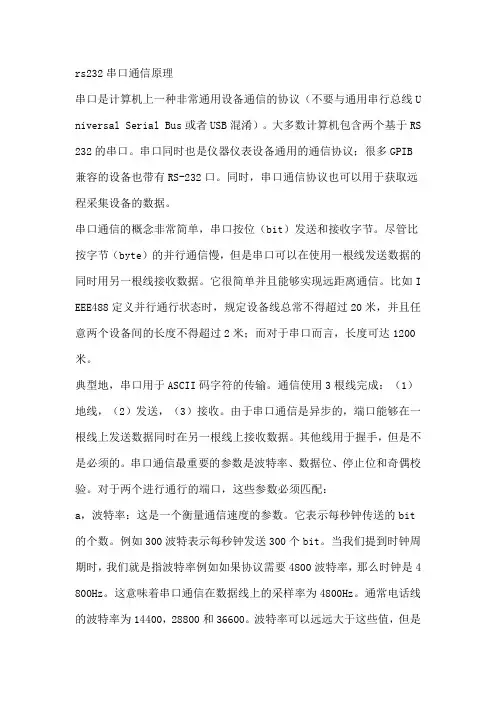 rs232串口通信原理

串口是计算机上一种非常通用设备通信的协议（不要与通用串行总线Universal Serial Bus或者USB混淆）。大多数计算机包含两个基于RS232的串口。串口同时也是仪器仪表设备通用的通信协议；很多GPIB兼容的设备也带有RS-232口。同时，串口通信协议也可以用于获取远程采集设备的数据。

串口通信的概念非常简单，串口按位（bit）发送和接收字节。尽管比按字节（byte）的并行通信慢，但是串口可以在使用一根线发送数据的同时用另一根线接收数据。它很简单并且能够实现远距离通信。比如IEEE488定义并行通行状态时，规定设备线总常不得超过20米，并且任意两个设备间的长度不得超过2米；而对于串口而言，长度可达1200米。

典型地，串口用于ASCII码字符的传输。通信使用3根线完成：（1）地线，（2）发送，（3）接收。由于串口通信是异步的，端口能够在一根线上发送数据同时在另一根线上接收数据。其他线用于握手，但是不是必须的。串口通信最重要的参数是波特率、数据位、停止位和奇偶校验。对于两个进行通行的端口，这些参数必须匹配：

a，波特率：这是一个衡量通信速度的参数。它表示每秒钟传送的bit的个数。例如300波特表示每秒钟发送300个bit。当我们提到时钟周期时，我们就是指波特率例如如果协议需要4800波特率，那么时钟是4800Hz。这意味着串口通信在数据线上的采样率为4800Hz。通常电话线的波特率为14400，28800和36600。波特率可以远远大于这些值，但是